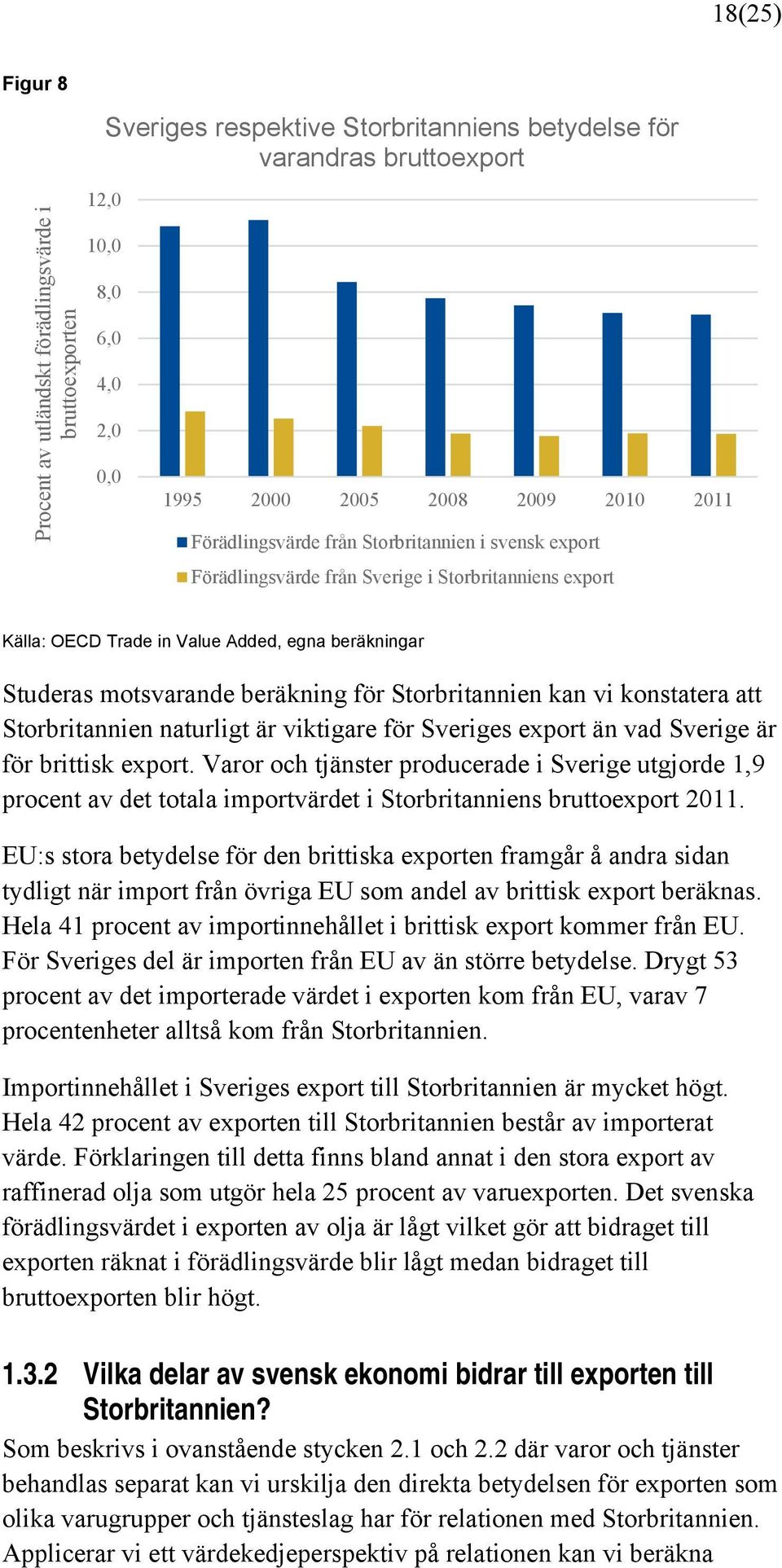 18(25)

Figur 8

Sveriges respektive Storbritanniens betydelse för varandras bruttoexport

Procent av utländskt förädlingsvärde i bruttoexporten

12,0
10,0
8,0
6,0
4,0
2,0
0,0

1995 2000 2005 2008 2009 2010 2011

Förädlingsvärde från Storbritannien i svensk export
Förädlingsvärde från Sverige i Storbritanniens export

Källa: OECD Trade in Value Added, egna beräkningar

Studeras motsvarande beräkning för Storbritannien kan vi konstatera att Storbritannien naturligt är viktigare för Sveriges export än vad Sverige är för brittisk export. Varor och tjänster producerade i Sverige utgjorde 1,9 procent av det totala importvärdet i Storbritanniens bruttoexport 2011.

EU:s stora betydelse för den brittiska exporten framgår å andra sidan tydligt när import från övriga EU som andel av brittisk export beräknas. Hela 41 procent av importinnehållet i brittisk export kommer från EU. För Sveriges del är importen från EU av än större betydelse. Drygt 53 procent av det importerade värdet i exporten kom från EU, varav 7 procentenheter alltså kom från Storbritannien.

Importinnehållet i Sveriges export till Storbritannien är mycket högt. Hela 42 procent av exporten till Storbritannien består av importerat värde. Förklaringen till detta finns bland annat i den stora export av raffinerad olja som utgör hela 25 procent av varuexporten. Det svenska förädlingsvärdet i exporten av olja är lågt vilket gör att bidraget till exporten räknat i förädlingsvärde blir lågt medan bidraget till bruttoexporten blir högt.

1.3.2 Vilka delar av svensk ekonomi bidrar till exporten till Storbritannien?

Som beskrivs i ovanstående stycken 2.1 och 2.2 där varor och tjänster behandlas separat kan vi urskilja den direkta betydelsen för exporten som olika varugrupper och tjänsteslag har för relationen med Storbritannien. Applicerar vi ett värdekedjeperspektiv på relationen kan vi beräkna